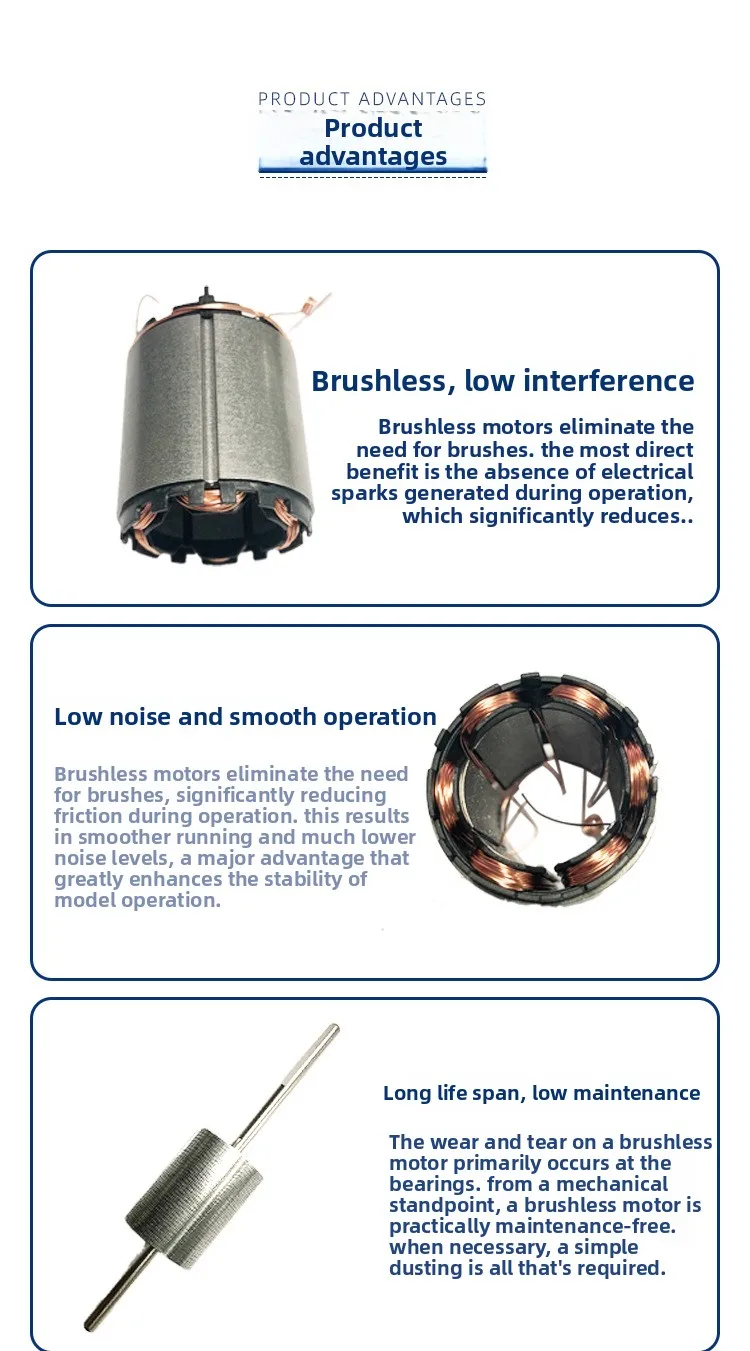 PRODUCT ADVANTAGES
Product advantages

Brushless, low interference

Brushless motors eliminate the need for brushes. the most direct benefit is the absence of electrical sparks generated during operation, which significantly reduces..

Low noise and smooth operation

Brushless motors eliminate the need for brushes, significantly reducing friction during operation. this results in smoother running and much lower noise levels, a major advantage that greatly enhances the stability of model operation.

Long life span, low maintenance

The wear and tear on a brushless motor primarily occurs at the bearings. from a mechanical standpoint, a brushless motor is practically maintenance-free. when necessary, a simple dusting is all that's required.